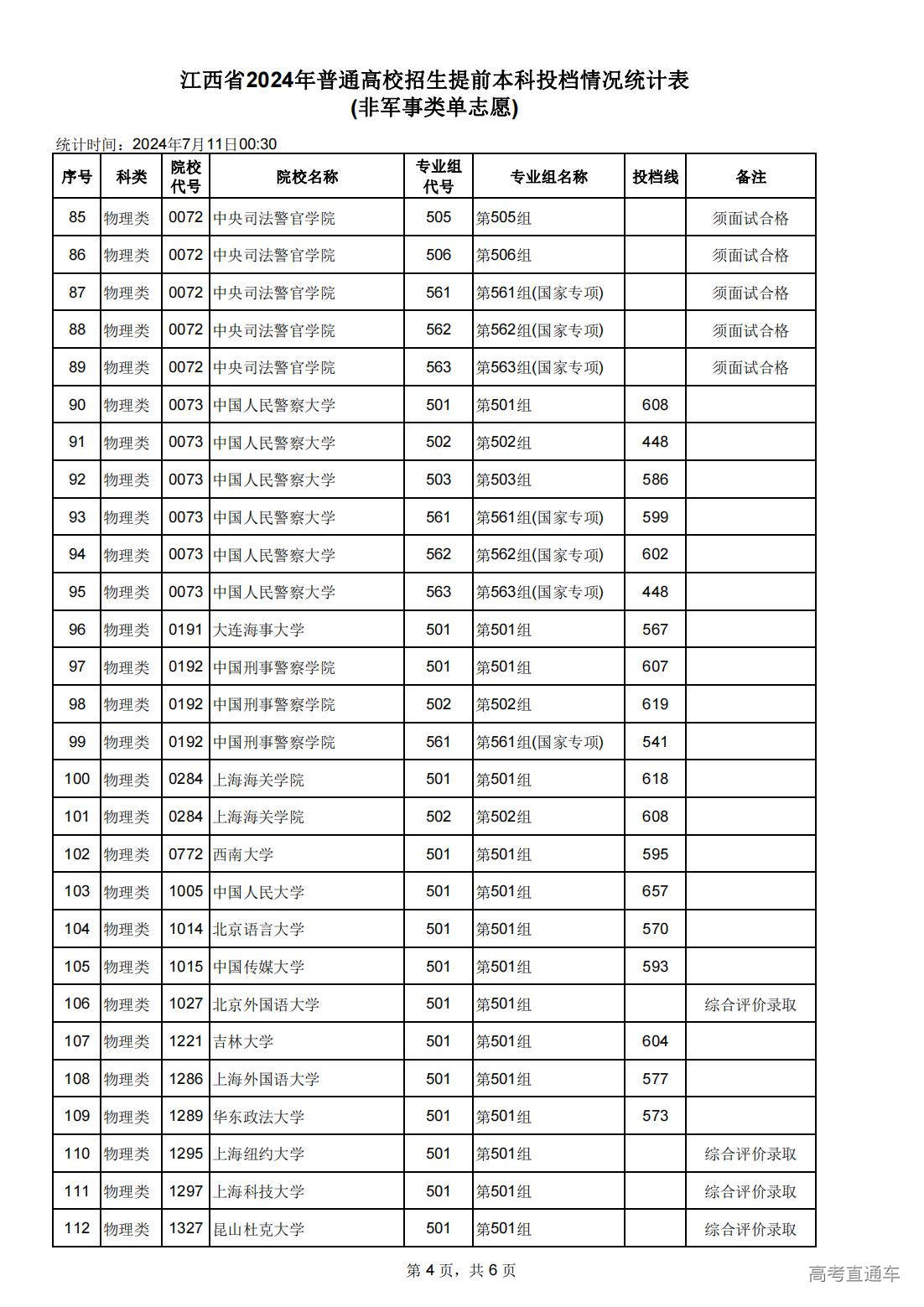 江西省2024年普通高校招生提前本科投档情况统计表
(非军事类单志愿)

统计时间：2024年7月11日00:30

| 序号 | 科类 | 院校代号 | 院校名称 | 专业组代号 | 专业组名称 | 投档线 | 备注 |
|---|---|---|---|---|---|---|---|
| 85 | 物理类 | 0072 | 中央司法警官学院 | 505 | 第505组 | | 须面试合格 |
| 86 | 物理类 | 0072 | 中央司法警官学院 | 506 | 第506组 | | 须面试合格 |
| 87 | 物理类 | 0072 | 中央司法警官学院 | 561 | 第561组(国家专项) | | 须面试合格 |
| 88 | 物理类 | 0072 | 中央司法警官学院 | 562 | 第562组(国家专项) | | 须面试合格 |
| 89 | 物理类 | 0072 | 中央司法警官学院 | 563 | 第563组(国家专项) | | 须面试合格 |
| 90 | 物理类 | 0073 | 中国人民警察大学 | 501 | 第501组 | 608 | |
| 91 | 物理类 | 0073 | 中国人民警察大学 | 502 | 第502组 | 448 | |
| 92 | 物理类 | 0073 | 中国人民警察大学 | 503 | 第503组 | 586 | |
| 93 | 物理类 | 0073 | 中国人民警察大学 | 561 | 第561组(国家专项) | 599 | |
| 94 | 物理类 | 0073 | 中国人民警察大学 | 562 | 第562组(国家专项) | 602 | |
| 95 | 物理类 | 0073 | 中国人民警察大学 | 563 | 第563组(国家专项) | 448 | |
| 96 | 物理类 | 0191 | 大连海事大学 | 501 | 第501组 | 567 | |
| 97 | 物理类 | 0192 | 中国刑事警察学院 | 501 | 第501组 | 607 | |
| 98 | 物理类 | 0192 | 中国刑事警察学院 | 502 | 第502组 | 619 | |
| 99 | 物理类 | 0192 | 中国刑事警察学院 | 561 | 第561组(国家专项) | 541 | |
| 100 | 物理类 | 0284 | 上海海关学院 | 501 | 第501组 | 618 | |
| 101 | 物理类 | 0284 | 上海海关学院 | 502 | 第502组 | 608 | |
| 102 | 物理类 | 0772 | 西南大学 | 501 | 第501组 | 595 | |
| 103 | 物理类 | 1005 | 中国人民大学 | 501 | 第501组 | 657 | |
| 104 | 物理类 | 1014 | 北京语言大学 | 501 | 第501组 | 570 | |
| 105 | 物理类 | 1015 | 中国传媒大学 | 501 | 第501组 | 593 | |
| 106 | 物理类 | 1027 | 北京外国语大学 | 501 | 第501组 | | 综合评价录取 |
| 107 | 物理类 | 1221 | 吉林大学 | 501 | 第501组 | 604 | |
| 108 | 物理类 | 1286 | 上海外国语大学 | 501 | 第501组 | 577 | |
| 109 | 物理类 | 1289 | 华东政法大学 | 501 | 第501组 | 573 | |
| 110 | 物理类 | 1295 | 上海纽约大学 | 501 | 第501组 | | 综合评价录取 |
| 111 | 物理类 | 1297 | 上海科技大学 | 501 | 第501组 | | 综合评价录取 |
| 112 | 物理类 | 1327 | 昆山杜克大学 | 501 | 第501组 | | 综合评价录取 |

第 4 页，共 6 页

高考直通车